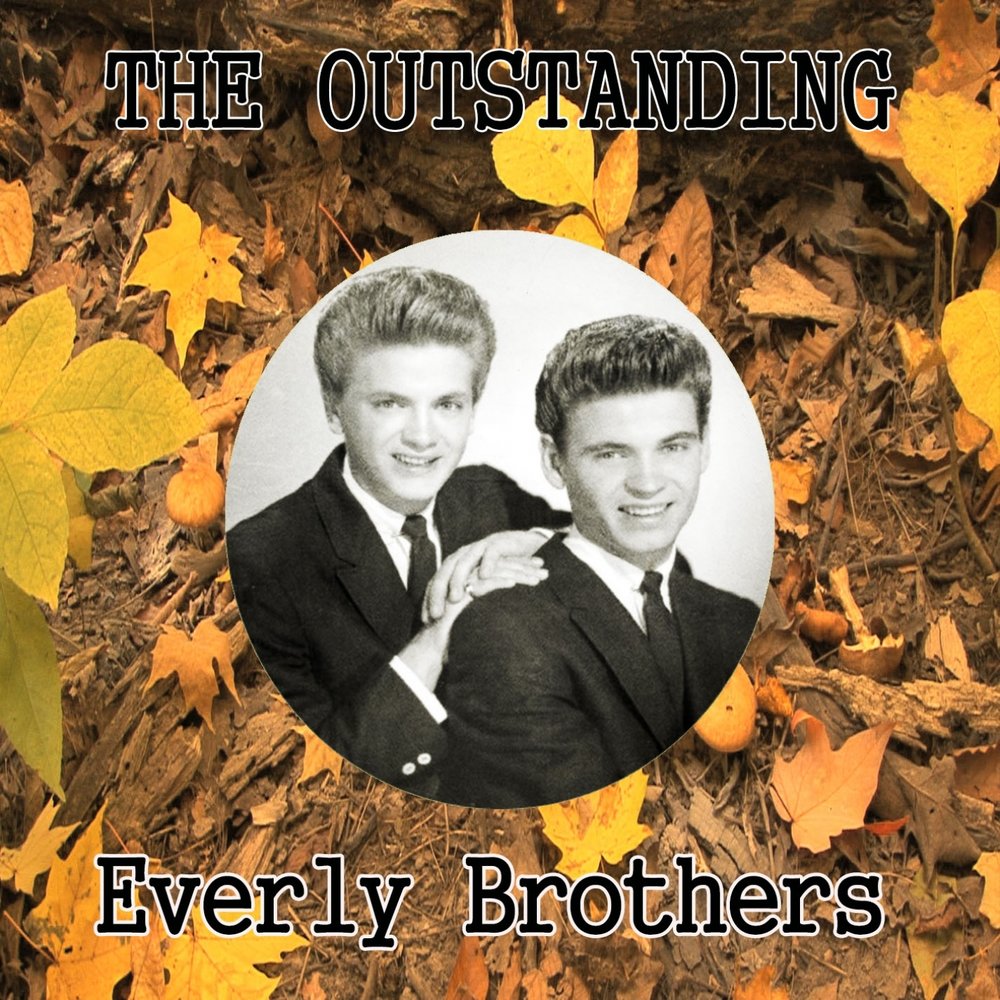 THE OUTSTANDING

Everly Brothers